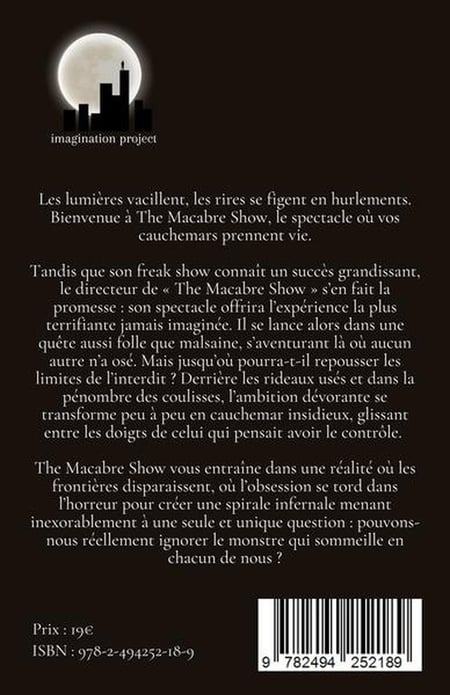 imagination project

Les lumières vacillent, les rires se figent en hurlements. Bienvenue à The Macabre Show, le spectacle où vos cauchemars prennent vie.

Tandis que son freak show connaît un succès grandissant, le directeur de « The Macabre Show » s'en fait la promesse : son spectacle offrira l'expérience la plus terrifiante jamais imaginée. Il se lance alors dans une quête aussi folle que malsaine, s'aventurant là où aucun autre n'a osé. Mais jusqu'où pourra-t-il repousser les limites de l'interdit ? Derrière les rideaux usés et dans la pénombre des coulisses, l'ambition dévorante se transforme peu à peu en cauchemar insidieux, glissant entre les doigts de celui qui pensait avoir le contrôle.

The Macabre Show vous entraîne dans une réalité où les frontières disparaissent, où l'obsession se tord dans l'horreur pour créer une spirale infernale menant inexorablement à une seule et unique question : pouvons-nous réellement ignorer le monstre qui sommeille en chacun de nous ?

Prix : 19€
ISBN : 978-2-494252-18-9

9 782494 252189